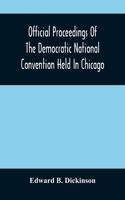 Official Proceedings Of The Democratic National Convention Held In Chicago

Edward B. Dickinson